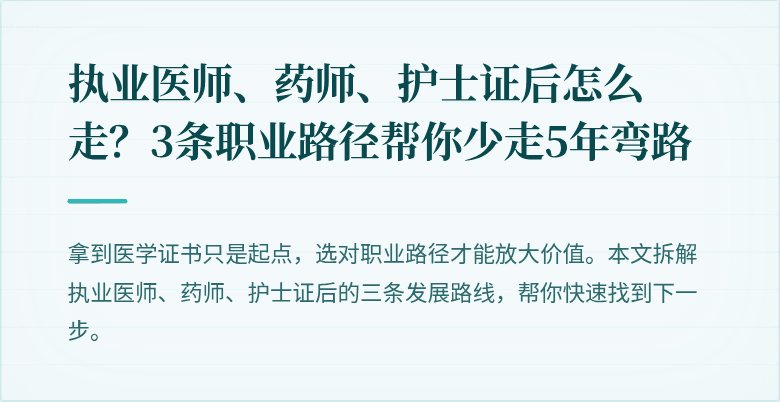 执业医师、药师、护士证后怎么走？3条职业路径帮你少走5年弯路

拿到医学证书只是起点，选对职业路径才能放大价值。本文拆解执业医师、药师、护士证后的三条发展路线，帮你快速找到下一步。